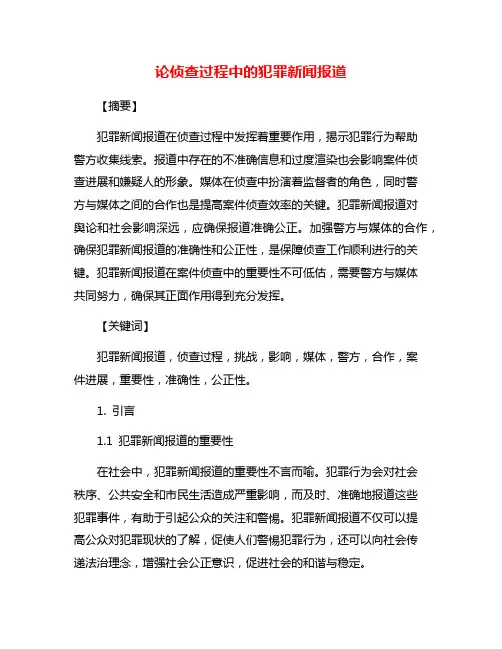 论侦查过程中的犯罪新闻报道

【摘要】

犯罪新闻报道在侦查过程中发挥着重要作用，揭示犯罪行为帮助警方收集线索。报道中存在的不准确信息和过度渲染也会影响案件侦查进展和嫌疑人的形象。媒体在侦查中扮演着监督者的角色，同时警方与媒体之间的合作也是提高案件侦查效率的关键。犯罪新闻报道对舆论和社会影响深远，应确保报道准确公正。加强警方与媒体的合作，确保犯罪新闻报道的准确性和公正性，是保障侦查工作顺利进行的关键。犯罪新闻报道在案件侦查中的重要性不可低估，需要警方与媒体共同努力，确保其正面作用得到充分发挥。

【关键词】

犯罪新闻报道，侦查过程，挑战，影响，媒体，警方，合作，案件进展，重要性，准确性，公正性。

1. 引言

1.1 犯罪新闻报道的重要性

在社会中，犯罪新闻报道的重要性不言而喻。犯罪行为会对社会秩序、公共安全和市民生活造成严重影响，而及时、准确地报道这些犯罪事件，有助于引起公众的关注和警惕。犯罪新闻报道不仅可以提高公众对犯罪现状的了解，促使人们警惕犯罪行为，还可以向社会传递法治理念，增强社会公正意识，促进社会的和谐与稳定。